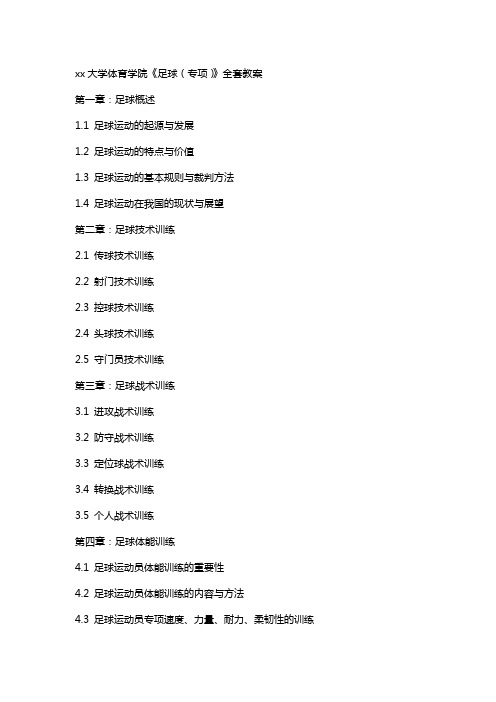 xx 大学体育学院《足球（专项）》全套教案

第一章：足球概述

1.1 足球运动的起源与发展

1.2 足球运动的特点与价值

1.3 足球运动的基本规则与裁判方法

1.4 足球运动在我国的现状与展望

第二章：足球技术训练

2.1 传球技术训练

2.2 射门技术训练

2.3 控球技术训练

2.4 头球技术训练

2.5 守门员技术训练

第三章：足球战术训练

3.1 进攻战术训练

3.2 防守战术训练

3.3 定位球战术训练

3.4 转换战术训练

3.5 个人战术训练

第四章：足球体能训练

4.1 足球运动员体能训练的重要性

4.2 足球运动员体能训练的内容与方法

4.3 足球运动员专项速度、力量、耐力、柔韧性的训练